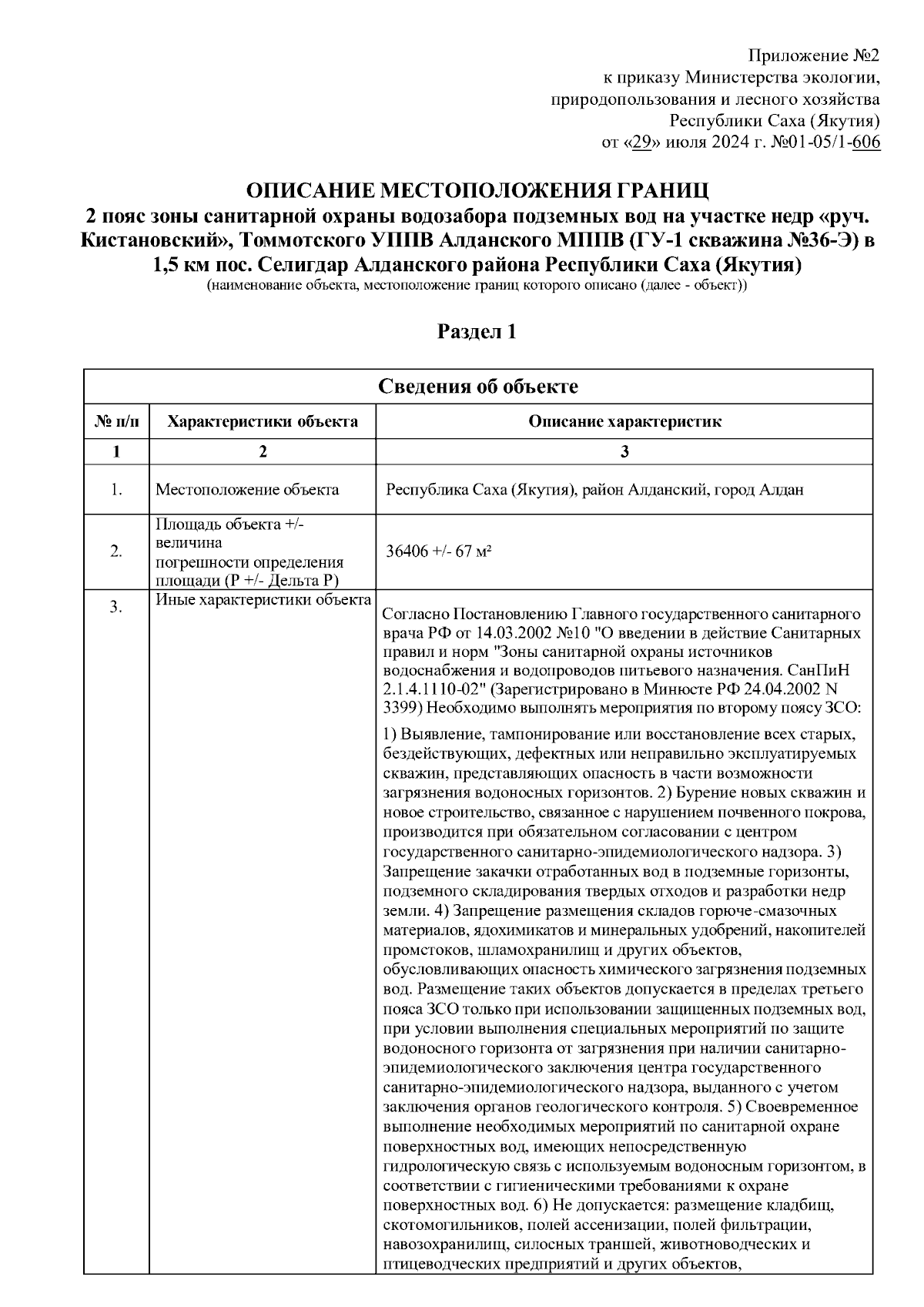 Приложение №2
к приказу Министерства экологии,
природопользования и лесного хозяйства
Республики Саха (Якутия)
от «29» июля 2024 г. №01-05/1-606

ОПИСАНИЕ МЕСТОПОЛОЖЕНИЯ ГРАНИЦ
2 пояс зоны санитарной охраны водозабора подземных вод на участке недр «руч. Кистановский», Томмотского УППВ Алданского МППВ (ГУ-1 скважина №36-Э) в 1,5 км пос. Селигдар Алданского района Республики Саха (Якутия)
(наименование объекта, местоположение границ которого описано (далее - объект))

Раздел 1

| Сведения об объекте | | |
|---|---|---|
| № п/п | Характеристики объекта | Описание характеристик |
| 1 | 2 | 3 |
| 1. | Местоположение объекта | Республика Саха (Якутия), район Алданский, город Алдан |
| 2. | Площадь объекта +/- величина погрешности определения площади (Р +/- Дельта Р) | 36406 +/- 67 м² |
| 3. | Иные характеристики объекта | Согласно Постановлению Главного государственного санитарного врача РФ от 14.03.2002 №10 "О введении в действие Санитарных правил и норм "Зоны санитарной охраны источников водоснабжения и водопроводов питьевого назначения. СанПиН 2.1.4.1110-02" (Зарегистрировано в Минюсте РФ 24.04.2002 N 3399) Необходимо выполнять мероприятия по второму поясу ЗСО: 1) Выявление, тампонирование или восстановление всех старых, бездействующих, дефектных или неправильно эксплуатируемых скважин, представляющих опасность в части возможности загрязнения водоносных горизонтов. 2) Бурение новых скважин и новое строительство, связанное с нарушением почвенного покрова, производится при обязательном согласовании с центром государственного санитарно-эпидемиологического надзора. 3) Запрещение закачки отработанных вод в подземные горизонты, подземного складирования твердых отходов и разработки недр земли. 4) Запрещение размещения складов горюче-смазочных материалов, ядохимикатов и минеральных удобрений, накопителей промстоков, шламохранилищ и других объектов, обусловливающих опасность химического загрязнения подземных вод. Размещение таких объектов допускается в пределах третьего пояса ЗСО только при использовании защищенных подземных вод, при условии выполнения специальных мероприятий по защите водоносного горизонта от загрязнения при наличии санитарно-эпидемиологического заключения центра государственного санитарно-эпидемиологического надзора, выданного с учетом заключения органов геологического контроля. 5) Своевременное выполнение необходимых мероприятий по санитарной охране поверхностных вод, имеющих непосредственную гидрологическую связь с используемым водоносным горизонтом, в соответствии с гигиеническими требованиями к охране поверхностных вод. 6) Не допускается: размещение кладбищ, скотомогильников, полей ассенизации, полей фильтрации, навозохранилищ, силосных траншей, животноводческих и птицеводческих предприятий и других объектов, |